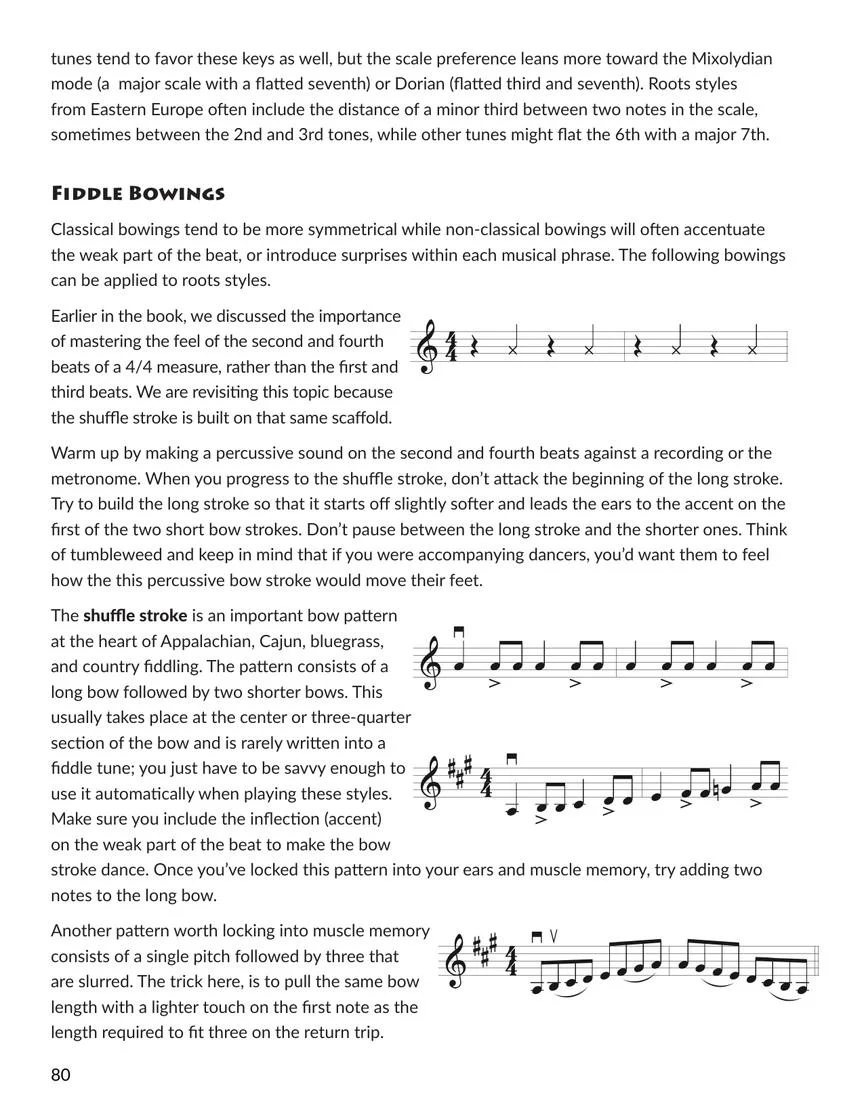 tunes tend to favor these keys as well, but the scale preference leans more toward the Mixolydian mode (a  major scale with a flatted seventh) or Dorian (flatted third and seventh). Roots styles from Eastern Europe often include the distance of a minor third between two notes in the scale, sometimes between the 2nd and 3rd tones, while other tunes might flat the 6th with a major 7th.

Fiddle Bowings

Classical bowings tend to be more symmetrical while non-classical bowings will often accentuate the weak part of the beat, or introduce surprises within each musical phrase. The following bowings can be applied to roots styles.

Earlier in the book, we discussed the importance of mastering the feel of the second and fourth beats of a 4/4 measure, rather than the first and third beats. We are revisiting this topic because the shuffle stroke is built on that same scaffold.

Warm up by making a percussive sound on the second and fourth beats against a recording or the metronome. When you progress to the shuffle stroke, don't attack the beginning of the long stroke. Try to build the long stroke so that it starts off slightly softer and leads the ears to the accent on the first of the two short bow strokes. Don't pause between the long stroke and the shorter ones. Think of tumbleweed and keep in mind that if you were accompanying dancers, you'd want them to feel how the this percussive bow stroke would move their feet.

The shuffle stroke is an important bow pattern at the heart of Appalachian, Cajun, bluegrass, and country fiddling. The pattern consists of a long bow followed by two shorter bows. This usually takes place at the center or three-quarter section of the bow and is rarely written into a fiddle tune; you just have to be savvy enough to use it automatically when playing these styles. Make sure you include the inflection (accent) on the weak part of the beat to make the bow stroke dance. Once you've locked this pattern into your ears and muscle memory, try adding two notes to the long bow.

Another pattern worth locking into muscle memory consists of a single pitch followed by three that are slurred. The trick here, is to pull the same bow length with a lighter touch on the first note as the length required to fit three on the return trip.

80